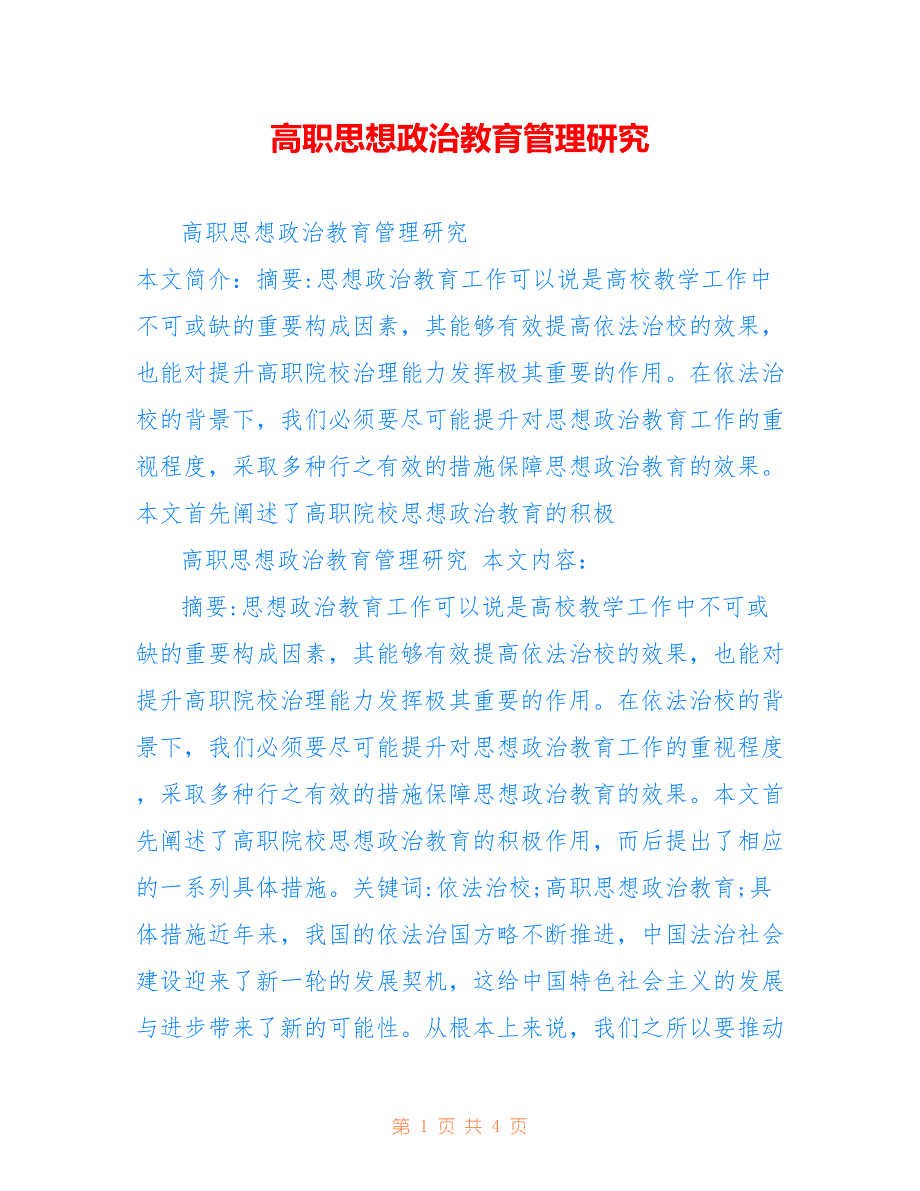 高职思想政治教育管理研究

高职思想政治教育管理研究

本文简介：摘要:思想政治教育工作可以说是高校教学工作中不可或缺的重要构成因素，其能够有效提高依法治校的效果，也能对提升高职院校治理能力发挥极其重要的作用。在依法治校的背景下，我们必须要尽可能提升对思想政治教育工作的重视程度，采取多种行之有效的措施保障思想政治教育的效果。本文首先阐述了高职院校思想政治教育的积极

高职思想政治教育管理研究 本文内容：

摘要:思想政治教育工作可以说是高校教学工作中不可或缺的重要构成因素，其能够有效提高依法治校的效果，也能对提升高职院校治理能力发挥极其重要的作用。在依法治校的背景下，我们必须要尽可能提升对思想政治教育工作的重视程度，采取多种行之有效的措施保障思想政治教育的效果。本文首先阐述了高职院校思想政治教育的积极作用，而后提出了相应的一系列具体措施。关键词:依法治校;高职思想政治教育;具体措施近年来，我国的依法治国方略不断推进，中国法治社会建设迎来了新一轮的发展契机，这给中国特色社会主义的发展与进步带来了新的可能性。从根本上来说，我们之所以要推动

第 1 页 共 4 页